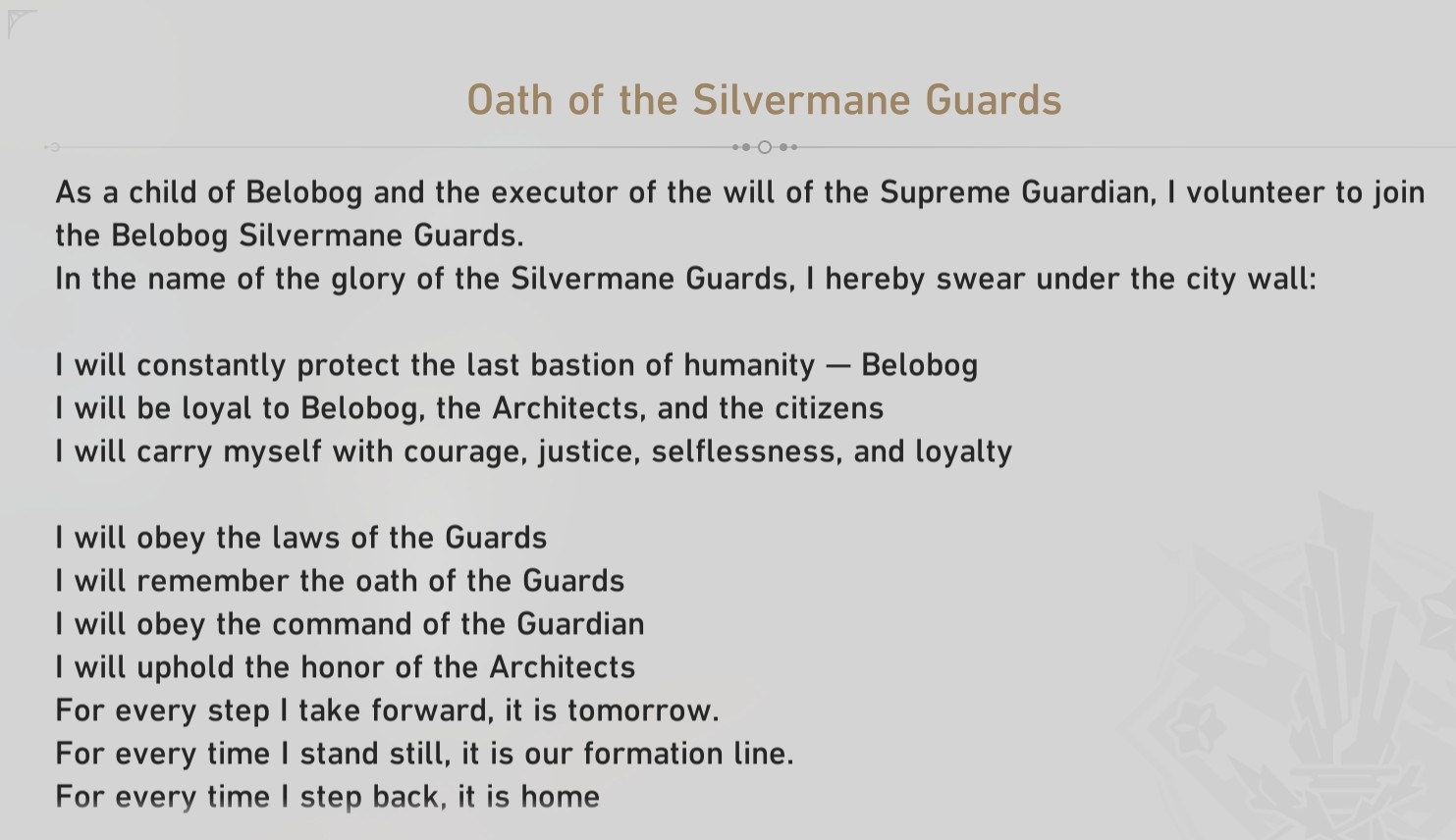 Oath of the Silvermane Guards

As a child of Belobog and the executor of the will of the Supreme Guardian, I volunteer to join the Belobog Silvermane Guards.
In the name of the glory of the Silvermane Guards, I hereby swear under the city wall:

I will constantly protect the last bastion of humanity — Belobog
I will be loyal to Belobog, the Architects, and the citizens
I will carry myself with courage, justice, selflessness, and loyalty

I will obey the laws of the Guards
I will remember the oath of the Guards
I will obey the command of the Guardian
I will uphold the honor of the Architects
For every step I take forward, it is tomorrow.
For every time I stand still, it is our formation line.
For every time I step back, it is home